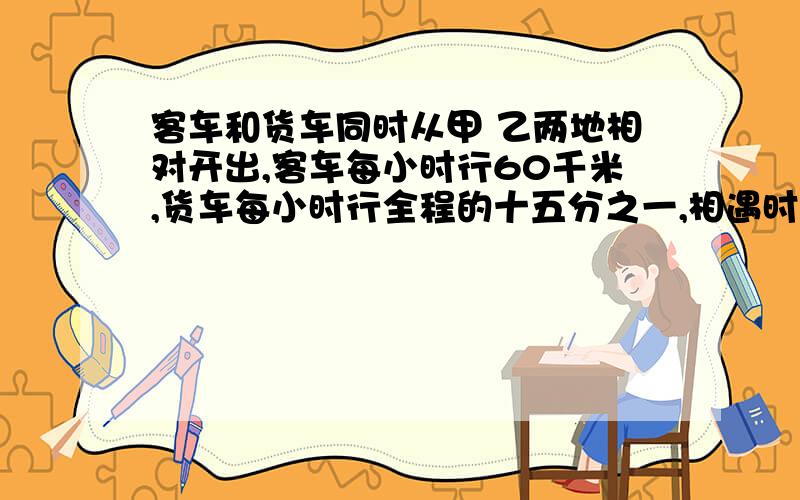 客车和货车同时从甲 乙两地相对开出,客车每小时行60千米,货车每小时行全程的十五分之一,相遇时